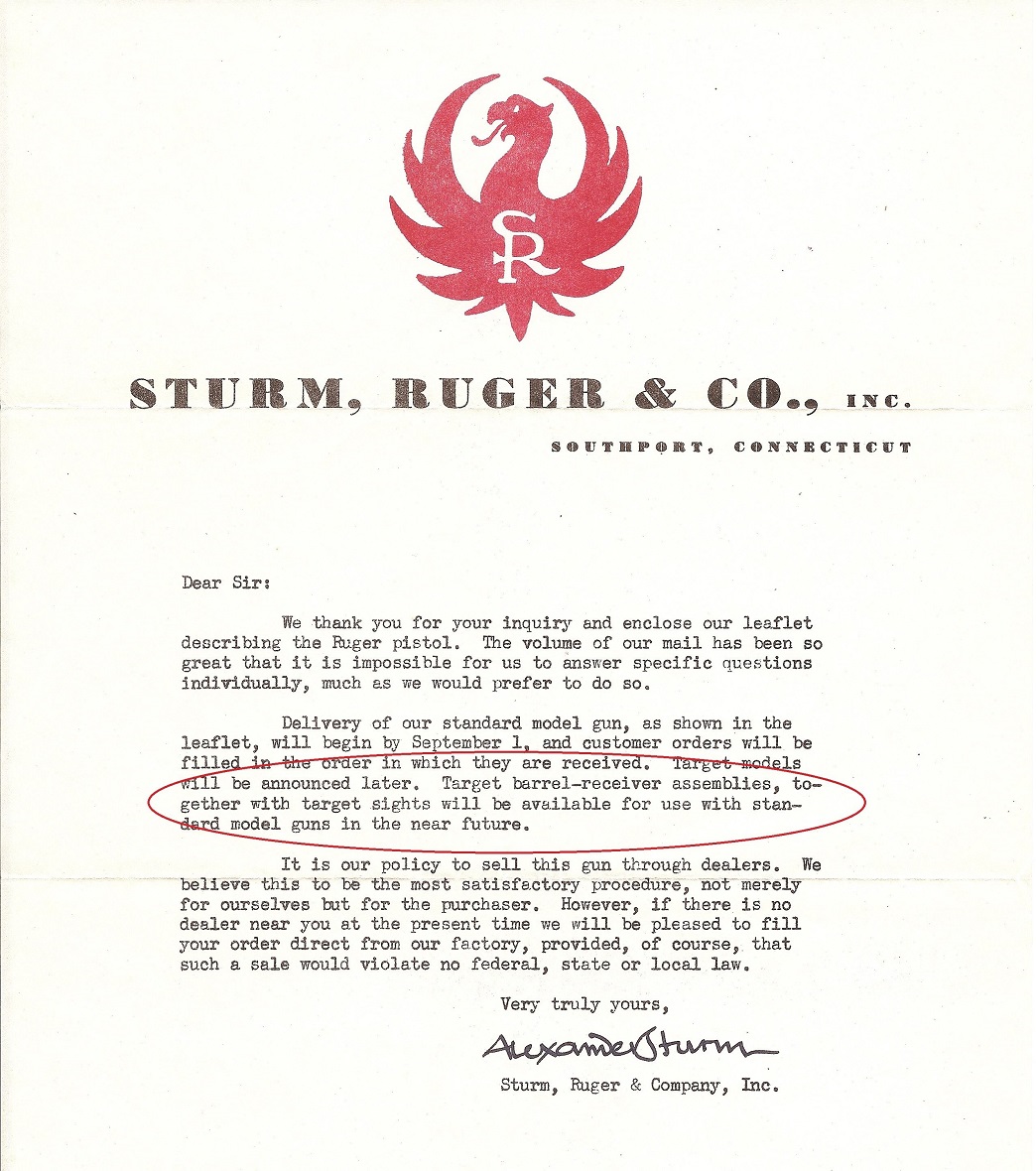 SR

STURM, RUGER & CO., INC.

SOUTHPORT, CONNECTICUT

Dear Sir:

We thank you for your inquiry and enclose our leaflet describing the Ruger pistol. The volume of our mail has been so great that it is impossible for us to answer specific questions individually, much as we would prefer to do so.

Delivery of our standard model gun, as shown in the leaflet, will begin by September 1, and customer orders will be filled in the order in which they are received. Target models will be announced later. Target barrel-receiver assemblies, together with target sights will be available for use with standard model guns in the near future.

It is our policy to sell this gun through dealers. We believe this to be the most satisfactory procedure, not merely for ourselves but for the purchaser. However, if there is no dealer near you at the present time we will be pleased to fill your order direct from our factory, provided, of course, that such a sale would violate no federal, state or local law.

Very truly yours,

Alexander Sturm

Sturm, Ruger & Company, Inc.